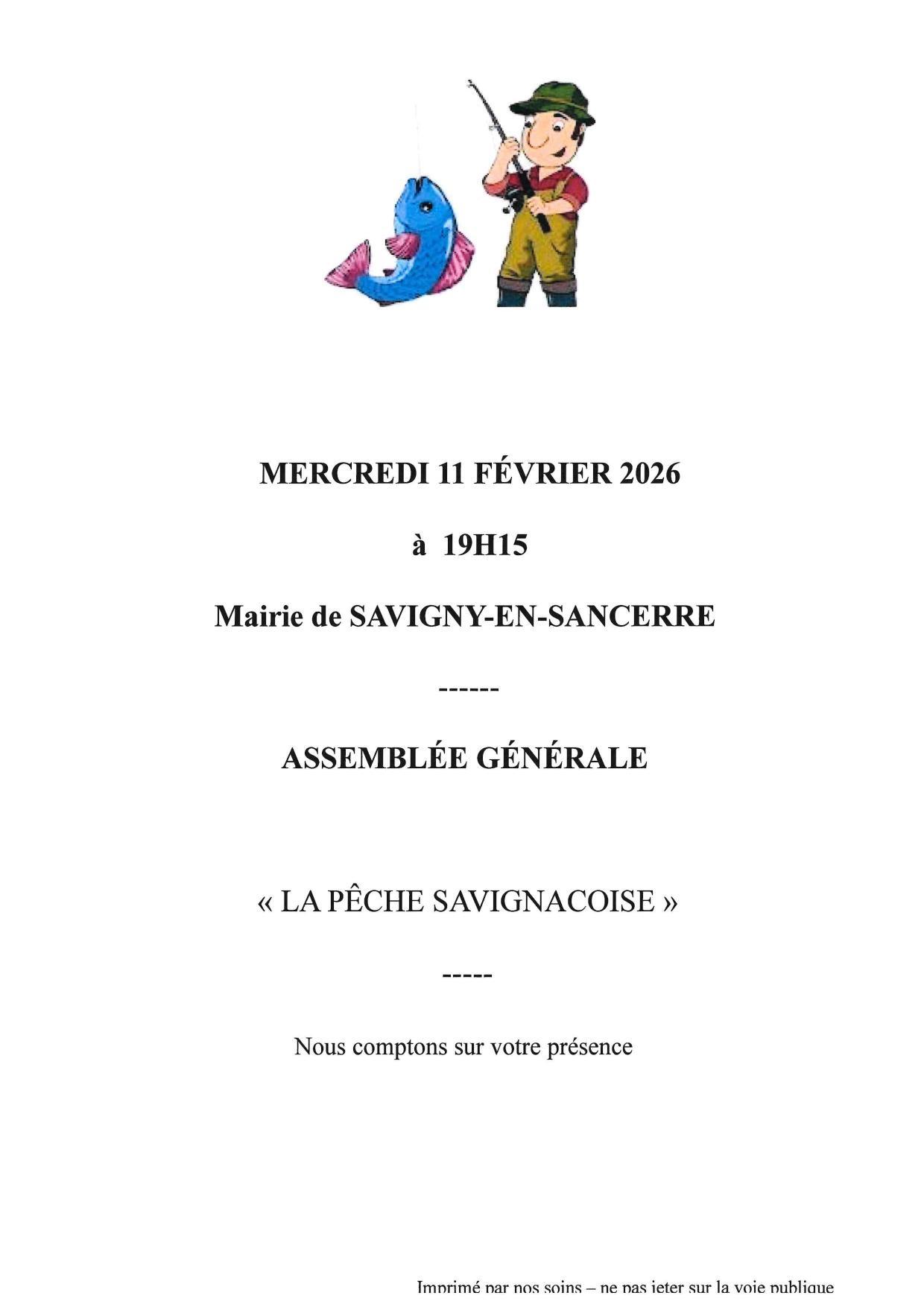 MERCREDI 11 FÉVRIER 2026

à 19H15

Mairie de SAVIGNY-EN-SANCERRE

------

ASSEMBLÉE GÉNÉRALE

« LA PÊCHE SAVIGNACOISE »

-----

Nous comptons sur votre présence

Imprimé par nos soins – ne pas jeter sur la voie publique